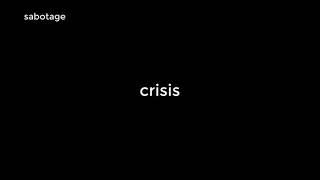 sabotage

crisis